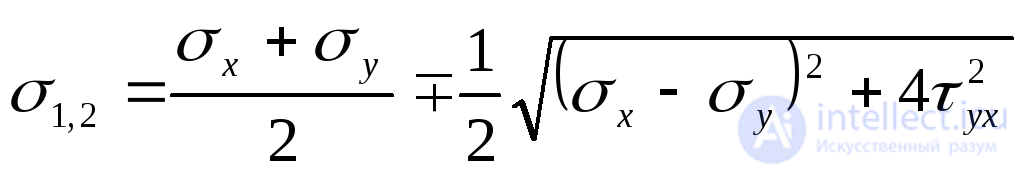 $\sigma_{1,2} = \frac{\sigma_x + \sigma_y}{2} \mp \frac{1}{2}\sqrt{(\sigma_x - \sigma_y)^2 + 4\tau_{yx}^2}$

intellect.icu
Искусственный разум